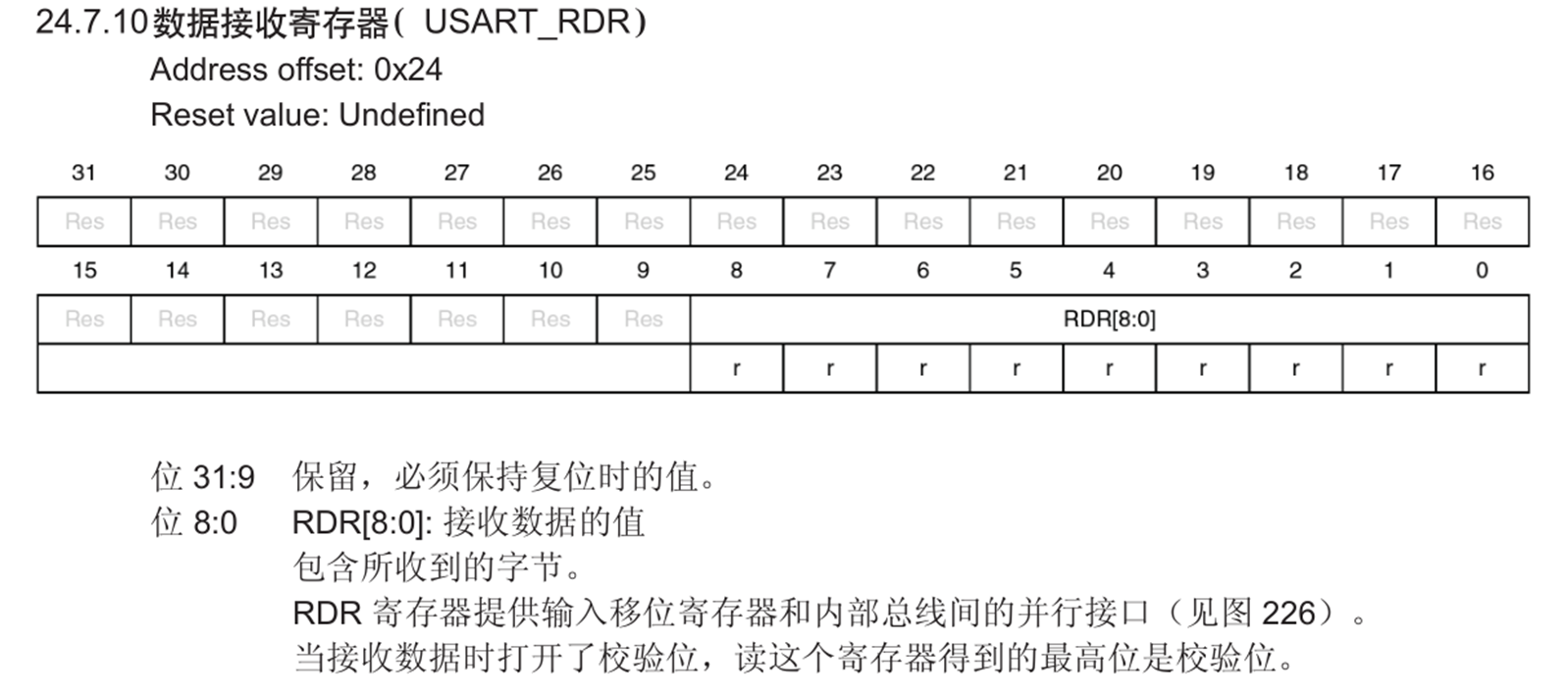 24.7.10 数据接收寄存器( USART_RDR)

Address offset: 0x24

Reset value: Undefined

| 31 | 30 | 29 | 28 | 27 | 26 | 25 | 24 | 23 | 22 | 21 | 20 | 19 | 18 | 17 | 16 |
|---|---|---|---|---|---|---|---|---|---|---|---|---|---|---|---|
| Res | Res | Res | Res | Res | Res | Res | Res | Res | Res | Res | Res | Res | Res | Res | Res |

| 15 | 14 | 13 | 12 | 11 | 10 | 9 | 8 | 7 | 6 | 5 | 4 | 3 | 2 | 1 | 0 |
|---|---|---|---|---|---|---|---|---|---|---|---|---|---|---|---|
| Res | Res | Res | Res | Res | Res | Res | RDR[8:0] | | | | | | | | |
| | | | | | | | r | r | r | r | r | r | r | r | r |

位 31:9 保留，必须保持复位时的值。

位 8:0 RDR[8:0]: 接收数据的值

包含所收到的字节。

RDR 寄存器提供输入移位寄存器和内部总线间的并行接口（见图 226）。

当接收数据时打开了校验位，读这个寄存器得到的最高位是校验位。